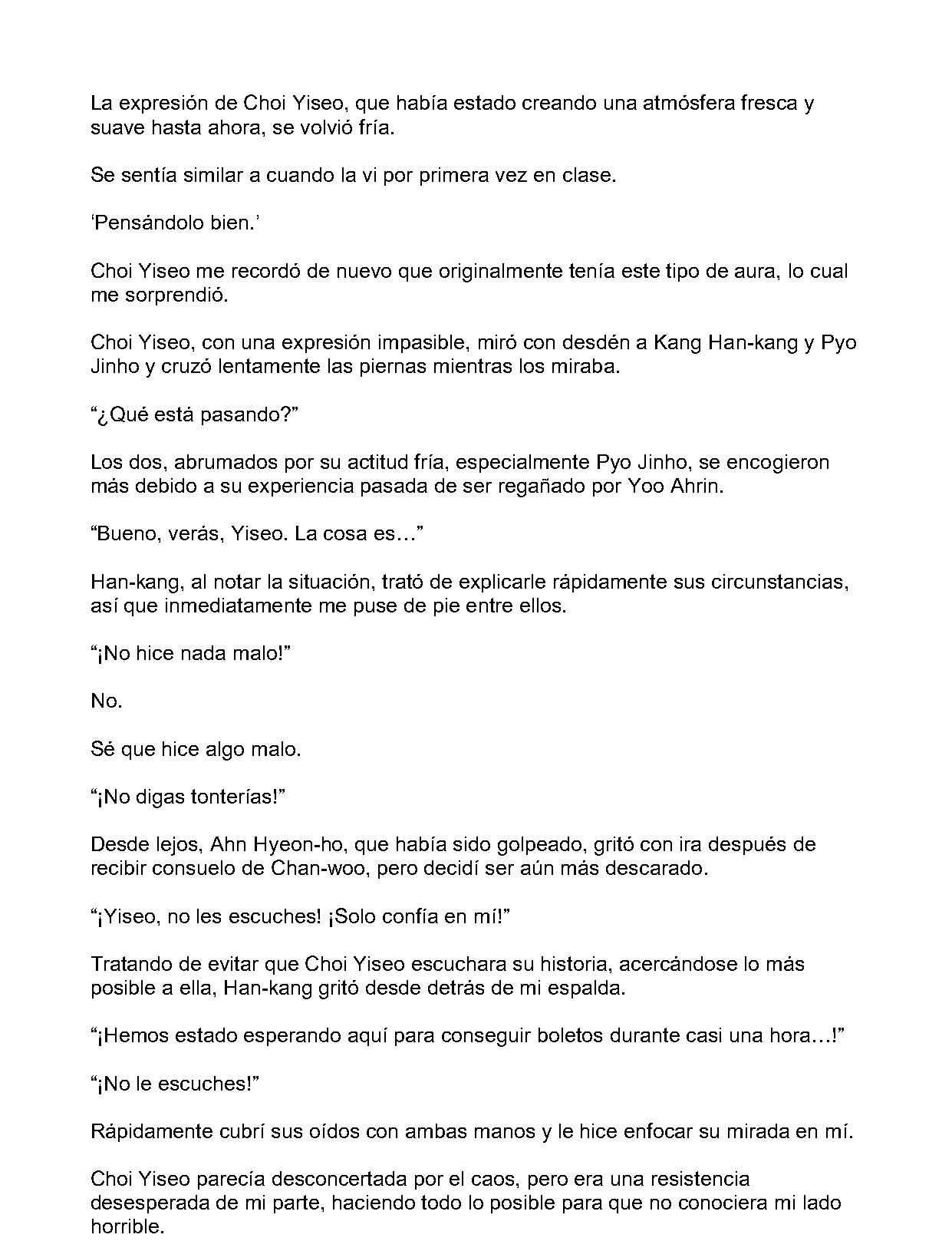 La expresión de Choi Yiseo, que había estado creando una atmósfera fresca y suave hasta ahora, se volvió fría.

Se sentía similar a cuando la vi por primera vez en clase.

'Pensándolo bien.'

Choi Yiseo me recordó de nuevo que originalmente tenía este tipo de aura, lo cual me sorprendió.

Choi Yiseo, con una expresión impasible, miró con desdén a Kang Han-kang y Pyo Jinho y cruzó lentamente las piernas mientras los miraba.

"¿Qué está pasando?"

Los dos, abrumados por su actitud fría, especialmente Pyo Jinho, se encogieron más debido a su experiencia pasada de ser regañado por Yoo Ahrin.

"Bueno, verás, Yiseo. La cosa es…"

Han-kang, al notar la situación, trató de explicarle rápidamente sus circunstancias, así que inmediatamente me puse de pie entre ellos.

"¡No hice nada malo!"

No.

Sé que hice algo malo.

"¡No digas tonterías!"

Desde lejos, Ahn Hyeon-ho, que había sido golpeado, gritó con ira después de recibir consuelo de Chan-woo, pero decidí ser aún más descarado.

"¡Yiseo, no les escuches! ¡Solo confía en mí!"

Tratando de evitar que Choi Yiseo escuchara su historia, acercándose lo más posible a ella, Han-kang gritó desde detrás de mi espalda.

"¡Hemos estado esperando aquí para conseguir boletos durante casi una hora…!"

"¡No le escuches!"

Rápidamente cubrí sus oídos con ambas manos y le hice enfocar su mirada en mí.

Choi Yiseo parecía desconcertada por el caos, pero era una resistencia desesperada de mi parte, haciendo todo lo posible para que no conociera mi lado horrible.